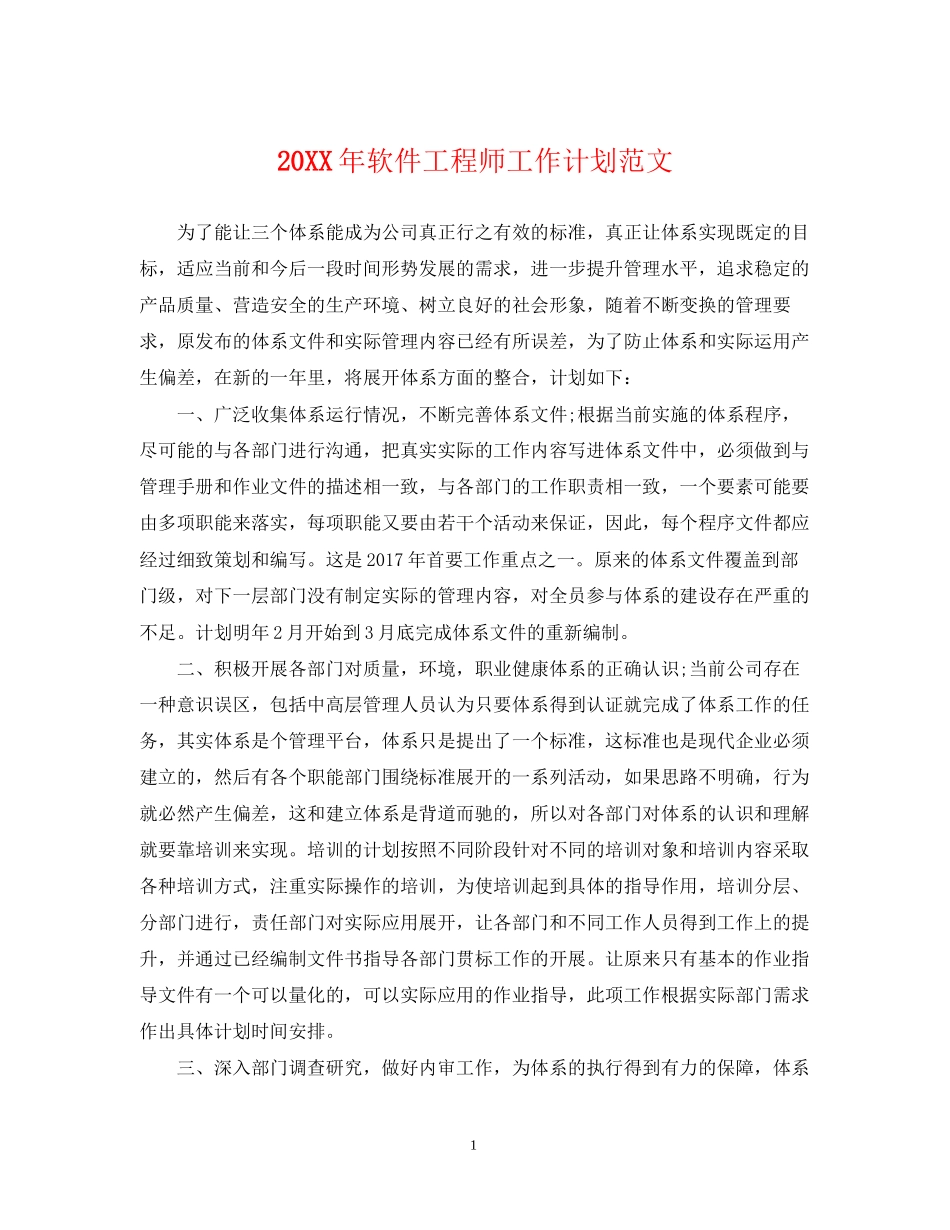 20XX年软件工程师工作计划范文

为了能让三个体系能成为公司真正行之有效的标准，真正让体系实现既定的目标，适应当前和今后一段时间形势发展的需求，进一步提升管理水平，追求稳定的产品质量、营造安全的生产环境、树立良好的社会形象，随着不断变换的管理要求，原发布的体系文件和实际管理内容已经有所误差，为了防止体系和实际运用产生偏差，在新的一年里，将展开体系方面的整合，计划如下：

一、广泛收集体系运行情况，不断完善体系文件;根据当前实施的体系程序，尽可能的与各部门进行沟通，把真实实际的工作内容写进体系文件中，必须做到与管理手册和作业文件的描述相一致，与各部门的工作职责相一致，一个要素可能要由多项职能来落实，每项职能又要由若干个活动来保证，因此，每个程序文件都应经过细致策划和编写。这是2017年首要工作重点之一。原来的体系文件覆盖到部门级，对下一层部门没有制定实际的管理内容，对全员参与体系的建设存在严重的不足。计划明年2月开始到3月底完成体系文件的重新编制。

二、积极开展各部门对质量，环境，职业健康体系的正确认识;当前公司存在一种意识误区，包括中高层管理人员认为只要体系得到认证就完成了体系工作的任务，其实体系是个管理平台，体系只是提出了一个标准，这标准也是现代企业必须建立的，然后有各个职能部门围绕标准展开的一系列活动，如果思路不明确，行为就必然产生偏差，这和建立体系是背道而驰的，所以对各部门对体系的认识和理解就要靠培训来实现。培训的计划按照不同阶段针对不同的培训对象和培训内容采取各种培训方式，注重实际操作的培训，为使培训起到具体的指导作用，培训分层、分部门进行，责任部门对实际应用展开，让各部门和不同工作人员得到工作上的提升，并通过已经编制文件书指导各部门贯标工作的开展。让原来只有基本的作业指导文件有一个可以量化的，可以实际应用的作业指导，此项工作根据实际部门需求作出具体计划时间安排。

三、深入部门调查研究，做好内审工作，为体系的执行得到有力的保障，体系

1